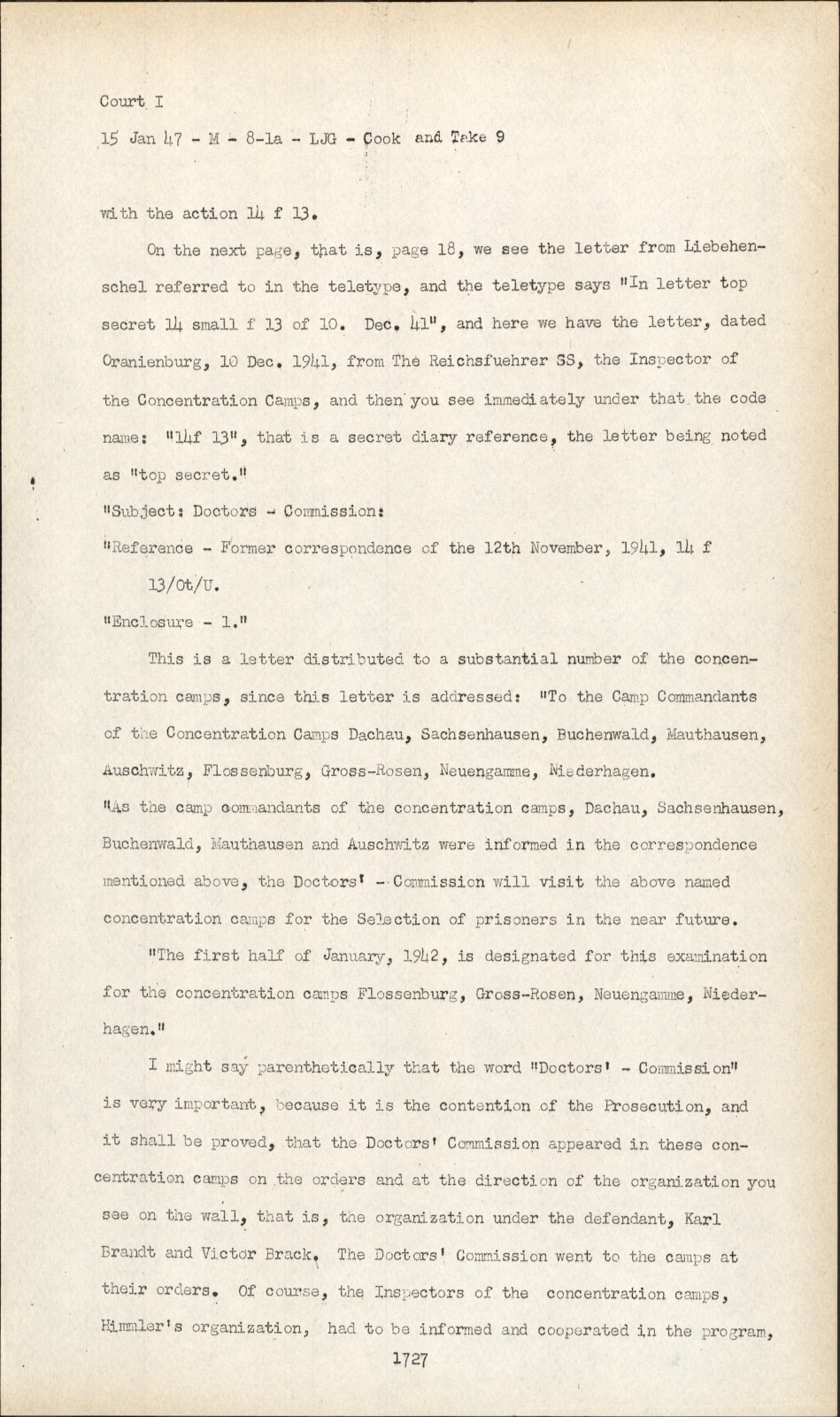 Court I

15 Jan 47 - M - 8-1a - LJG - Cook and Take 9

with the action 14 f 13.

On the next page, that is, page 18, we see the letter from Liebehenschel referred to in the teletype, and the teletype says "In letter top secret 14 small f 13 of 10. Dec. 41", and here we have the letter, dated Oranienburg, 10 Dec. 1941, from The Reichsfuehrer SS, the Inspector of the Concentration Camps, and then you see immediately under that the code name: "14f 13", that is a secret diary reference, the letter being noted as "top secret."

"Subject: Doctors - Commission:

"Reference - Former correspondence of the 12th November, 1941, 14 f 13/Ot/U.

"Enclosure - 1."

This is a letter distributed to a substantial number of the concentration camps, since this letter is addressed: "To the Camp Commandants of the Concentration Camps Dachau, Sachsenhausen, Buchenwald, Mauthausen, Auschwitz, Flossenburg, Gross-Rosen, Neuengamme, Niederhagen.

"As the camp commandants of the concentration camps, Dachau, Sachsenhausen, Buchenwald, Mauthausen and Auschwitz were informed in the correspondence mentioned above, the Doctors' - Commission will visit the above named concentration camps for the Selection of prisoners in the near future.

"The first half of January, 1942, is designated for this examination for the concentration camps Flossenburg, Gross-Rosen, Neuengamme, Niederhagen."

I might say parenthetically that the word "Doctors' - Commission" is very important, because it is the contention of the Prosecution, and it shall be proved, that the Doctors' Commission appeared in these concentration camps on the orders and at the direction of the organization you see on the wall, that is, the organization under the defendant, Karl Brandt and Victor Brack. The Doctors' Commission went to the camps at their orders. Of course, the Inspectors of the concentration camps, Himmler's organization, had to be informed and cooperated in the program,

1727